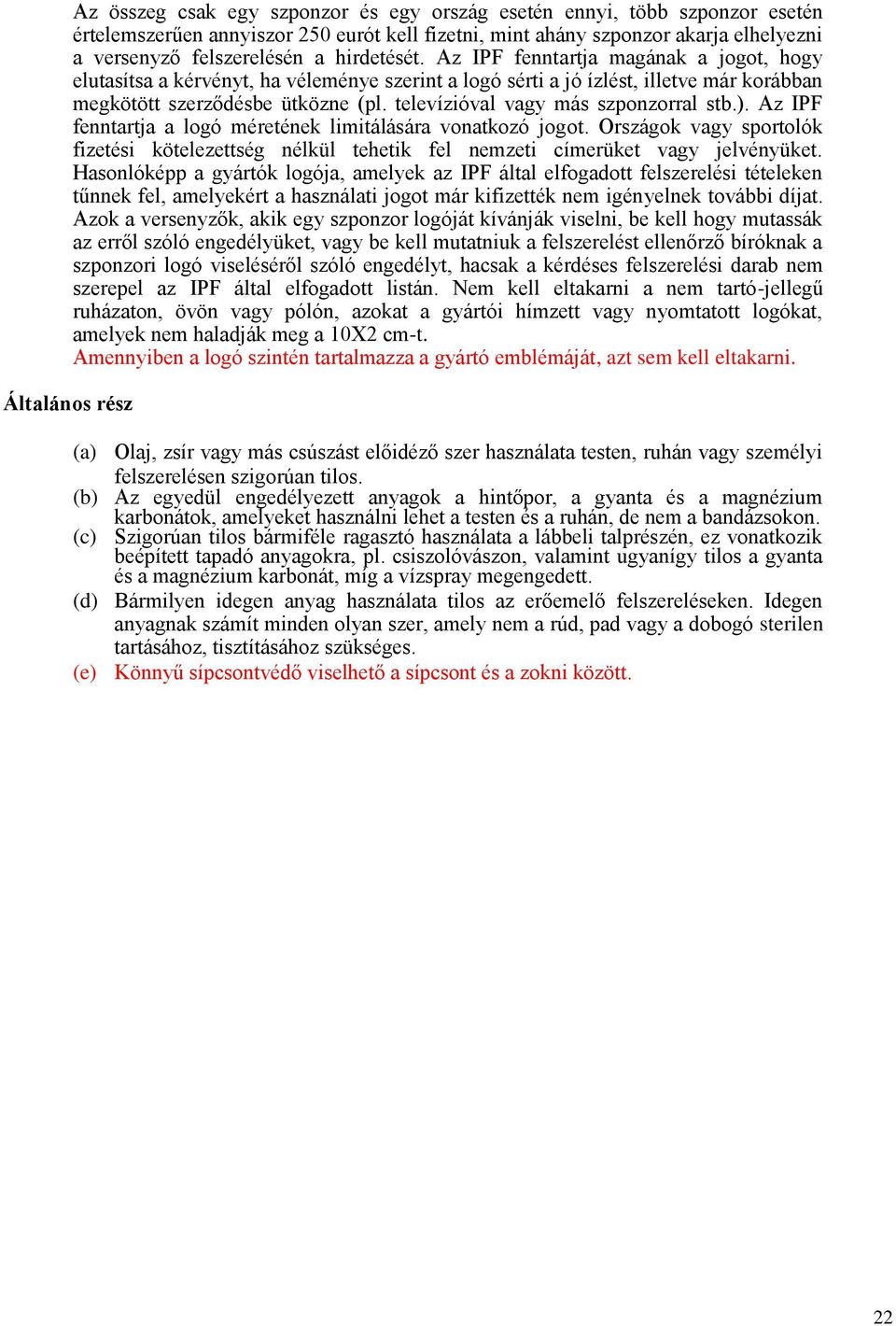 Az összeg csak egy szponzor és egy ország esetén ennyi, több szponzor esetén értelemszerűen annyiszor 250 eurót kell fizetni, mint ahány szponzor akarja elhelyezni a versenyző felszerelésén a hirdetését. Az IPF fenntartja magának a jogot, hogy elutasítsa a kérvényt, ha véleménye szerint a logó sérti a jó ízlést, illetve már korábban megkötött szerződésbe ütközne (pl. televízióval vagy más szponzorral stb.). Az IPF fenntartja a logó méretének limitálására vonatkozó jogot. Országok vagy sportolók fizetési kötelezettség nélkül tehetik fel nemzeti címerüket vagy jelvényüket. Hasonlóképp a gyártók logója, amelyek az IPF által elfogadott felszerelési tételeken tűnnek fel, amelyekért a használati jogot már kifizették nem igényelnek további díjat. Azok a versenyzők, akik egy szponzor logóját kívánják viselni, be kell hogy mutassák az erről szóló engedélyüket, vagy be kell mutatniuk a felszerelést ellenőrző bíróknak a szponzori logó viseléséről szóló engedélyt, hacsak a kérdéses felszerelési darab nem szerepel az IPF által elfogadott listán. Nem kell eltakarni a nem tartó-jellegű ruházaton, övön vagy pólón, azokat a gyártói hímzett vagy nyomtatott logókat, amelyek nem haladják meg a 10X2 cm-t.
Amennyiben a logó szintén tartalmazza a gyártó emblémáját, azt sem kell eltakarni.

Általános rész

(a) Olaj, zsír vagy más csúszást előidéző szer használata testen, ruhán vagy személyi felszerelésen szigorúan tilos.
(b) Az egyedül engedélyezett anyagok a hintőpor, a gyanta és a magnézium karbonátok, amelyeket használni lehet a testen és a ruhán, de nem a bandázsokon.
(c) Szigorúan tilos bármiféle ragasztó használata a lábbeli talprészén, ez vonatkozik beépített tapadó anyagokra, pl. csiszolóvászon, valamint ugyanígy tilos a gyanta és a magnézium karbonát, míg a vízspray megengedett.
(d) Bármilyen idegen anyag használata tilos az erőemelő felszereléseken. Idegen anyagnak számít minden olyan szer, amely nem a rúd, pad vagy a dobogó sterilen tartásához, tisztításához szükséges.
(e) Könnyű sípcsontvédő viselhető a sípcsont és a zokni között.

22